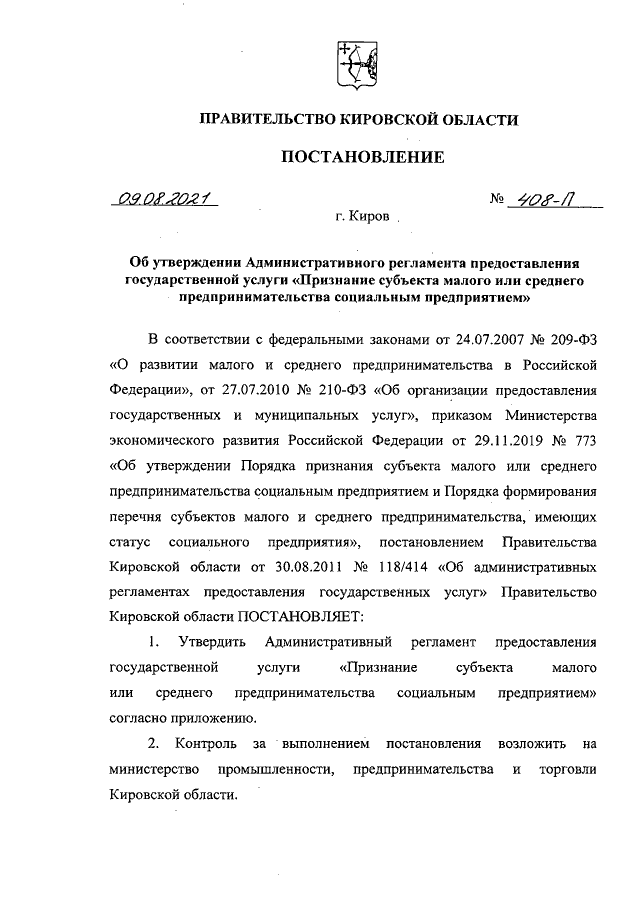 ПРАВИТЕЛЬСТВО КИРОВСКОЙ ОБЛАСТИ

ПОСТАНОВЛЕНИЕ

09.08.2021 № 408-П

г. Киров

Об утверждении Административного регламента предоставления государственной услуги «Признание субъекта малого или среднего предпринимательства социальным предприятием»

В соответствии с федеральными законами от 24.07.2007 № 209-ФЗ «О развитии малого и среднего предпринимательства в Российской Федерации», от 27.07.2010 № 210-ФЗ «Об организации предоставления государственных и муниципальных услуг», приказом Министерства экономического развития Российской Федерации от 29.11.2019 № 773 «Об утверждении Порядка признания субъекта малого или среднего предпринимательства социальным предприятием и Порядка формирования перечня субъектов малого и среднего предпринимательства, имеющих статус социального предприятия», постановлением Правительства Кировской области от 30.08.2011 № 118/414 «Об административных регламентах предоставления государственных услуг» Правительство Кировской области ПОСТАНОВЛЯЕТ:

1. Утвердить Административный регламент предоставления государственной услуги «Признание субъекта малого или среднего предпринимательства социальным предприятием» согласно приложению.

2. Контроль за выполнением постановления возложить на министерство промышленности, предпринимательства и торговли Кировской области.